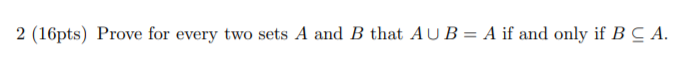 2 (16pts) Prove for every two sets $A$ and $B$ that $A \cup B = A$ if and only if $B \subseteq A$.